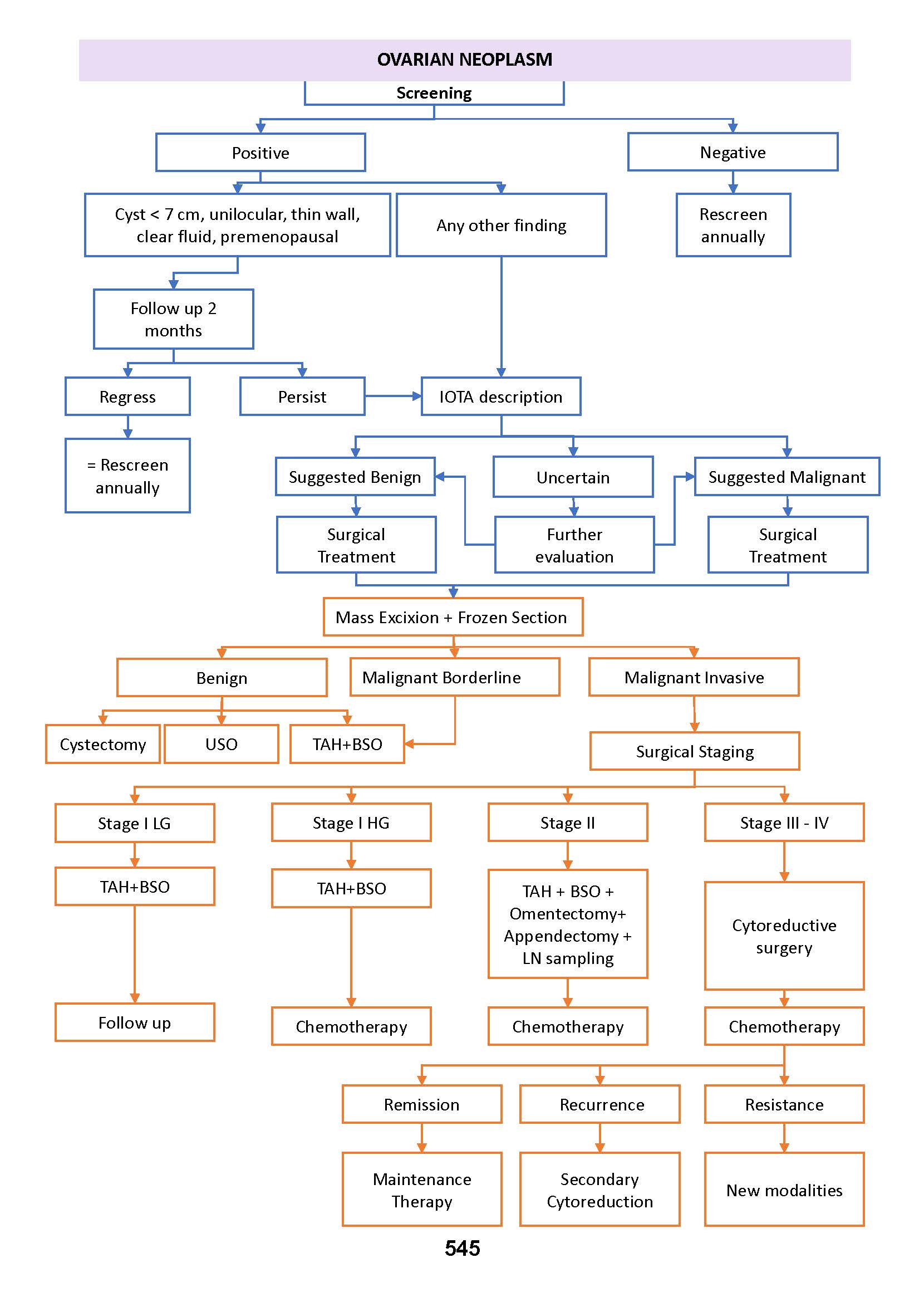 OVARIAN NEOPLASM

Screening

Positive

Negative

Cyst < 7 cm, unilocular, thin wall, clear fluid, premenopausal

Any other finding

Rescreen annually

Follow up 2 months

Regress

Persist

IOTA description

= Rescreen annually

Suggested Benign

Uncertain

Suggested Malignant

Surgical Treatment

Further evaluation

Surgical Treatment

Mass Excixion + Frozen Section

Benign

Malignant Borderline

Malignant Invasive

Cystectomy

USO

TAH+BSO

Surgical Staging

Stage I LG

Stage I HG

Stage II

Stage III - IV

TAH+BSO

TAH+BSO

TAH + BSO + Omentectomy+ Appendectomy + LN sampling

Cytoreductive surgery

Follow up

Chemotherapy

Chemotherapy

Chemotherapy

Remission

Recurrence

Resistance

Maintenance Therapy

Secondary Cytoreduction

New modalities

545